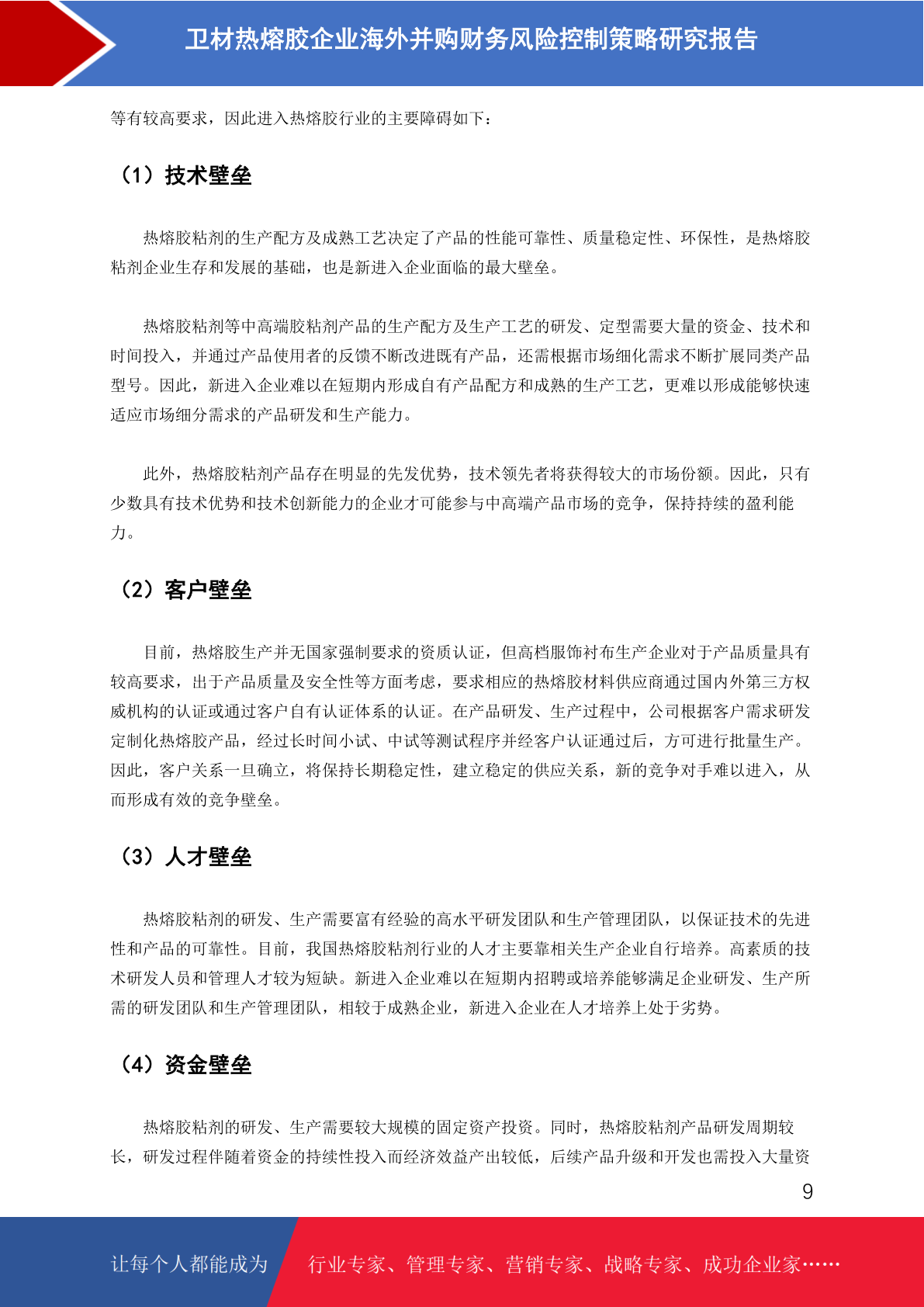 卫材热熔胶企业海外并购财务风险控制策略研究报告

等有较高要求，因此进入热熔胶行业的主要障碍如下：

（1）技术壁垒

热熔胶粘剂的生产配方及成熟工艺决定了产品的性能可靠性、质量稳定性、环保性，是热熔胶粘剂企业生存和发展的基础，也是新进入企业面临的最大壁垒。

热熔胶粘剂等中高端胶粘剂产品的生产配方及生产工艺的研发、定型需要大量的资金、技术和时间投入，并通过产品使用者的反馈不断改进既有产品，还需根据市场细化需求不断扩展同类产品型号。因此，新进入企业难以在短期内形成自有产品配方和成熟的生产工艺，更难以形成能够快速适应市场细分需求的产品研发和生产能力。

此外，热熔胶粘剂产品存在明显的先发优势，技术领先者将获得较大的市场份额。因此，只有少数具有技术优势和技术创新能力的企业才可能参与中高端产品市场的竞争，保持持续的盈利能力。

（2）客户壁垒

目前，热熔胶生产并无国家强制要求的资质认证，但高档服饰衬布生产企业对于产品质量具有较高要求，出于产品质量及安全性等方面考虑，要求相应的热熔胶材料供应商通过国内外第三方权威机构的认证或通过客户自有认证体系的认证。在产品研发、生产过程中，公司根据客户需求研发定制化热熔胶产品，经过长时间小试、中试等测试程序并经客户认证通过后，方可进行批量生产。因此，客户关系一旦确立，将保持长期稳定性，建立稳定的供应关系，新的竞争对手难以进入，从而形成有效的竞争壁垒。

（3）人才壁垒

热熔胶粘剂的研发、生产需要富有经验的高水平研发团队和生产管理团队，以保证技术的先进性和产品的可靠性。目前，我国热熔胶粘剂行业的人才主要靠相关生产企业自行培养。高素质的技术研发人员和管理人才较为短缺。新进入企业难以在短期内招聘或培养能够满足企业研发、生产所需的研发团队和生产管理团队，相较于成熟企业，新进入企业在人才培养上处于劣势。

（4）资金壁垒

热熔胶粘剂的研发、生产需要较大规模的固定资产投资。同时，热熔胶粘剂产品研发周期较长，研发过程伴随着资金的持续性投入而经济效益产出较低，后续产品升级和开发也需投入大量资

9

让每个人都能成为 行业专家、管理专家、营销专家、战略专家、成功企业家……